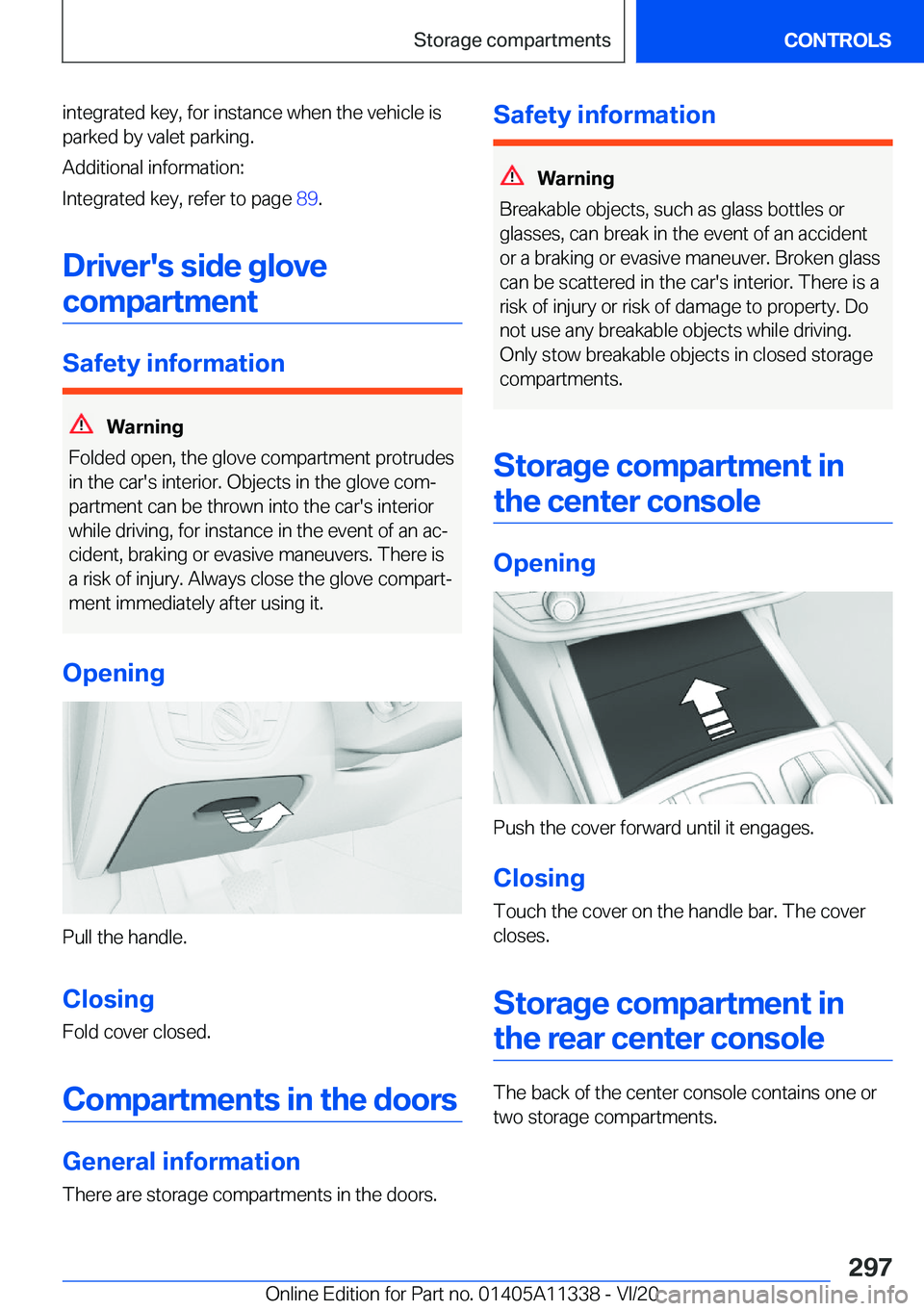 Storage compartments CONTROLS

integrated key, for instance when the vehicle is parked by valet parking.

Additional information:

Integrated key, refer to page 89.

Driver's side glove compartment

Safety information

Warning

Folded open, the glove compartment protrudes in the car's interior. Objects in the glove compartment can be thrown into the car's interior while driving, for instance in the event of an accident, braking or evasive maneuvers. There is a risk of injury. Always close the glove compartment immediately after using it.

Opening

Pull the handle.

Closing

Fold cover closed.

Compartments in the doors

General information

There are storage compartments in the doors.

Safety information

Warning

Breakable objects, such as glass bottles or glasses, can break in the event of an accident or a braking or evasive maneuver. Broken glass can be scattered in the car's interior. There is a risk of injury or risk of damage to property. Do not use any breakable objects while driving. Only stow breakable objects in closed storage compartments.

Storage compartment in the center console

Opening

Push the cover forward until it engages.

Closing

Touch the cover on the handle bar. The cover closes.

Storage compartment in the rear center console

The back of the center console contains one or two storage compartments.

297

Online Edition for Part no. 01405A11338 - VI/20 carmanualsonline.info